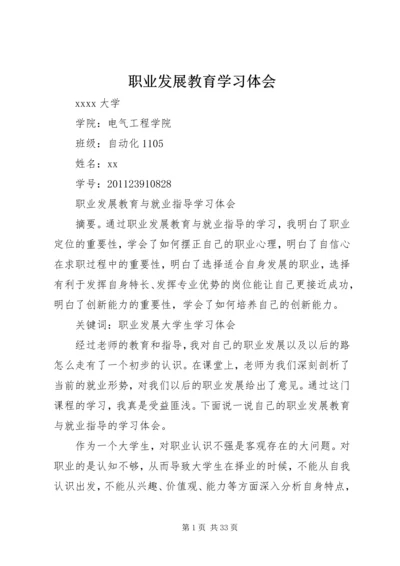 职业发展教育学习体会

xxxx 大学

学院：电气工程学院

班级：自动化 1105

姓名：xx

学号：201123910828

职业发展教育与就业指导学习体会

摘要。通过职业发展教育与就业指导的学习，我明白了职业定位的重要性，学会了如何摆正自己的职业心理，明白了自信心在求职过程中的重要性，明白了选择适合自身发展的职业，选择有利于发挥自身特长、发挥专业优势的岗位能让自己更接近成功，明白了创新能力的重要性，学会了如何培养自己的创新能力。

关键词：职业发展大学生学习体会

经过老师的教育和指导，我对自己的职业发展以及以后的路怎么走有了一个初步的认识。在课堂上，老师为我们深刻剖析了当前的就业形势，对我们以后的职业发展给出了意见。通过这门课程的学习，我真是受益匪浅。下面说一说自己的职业发展教育与就业指导的学习体会。

作为一个大学生，对职业认识不强是客观存在的大问题。对职业的是认知不够，从而导致大学生在择业的时候，不能从自我认识出发，不能从兴趣、价值观、能力等方面深入分析自身特点，

第 1 页 共 33 页